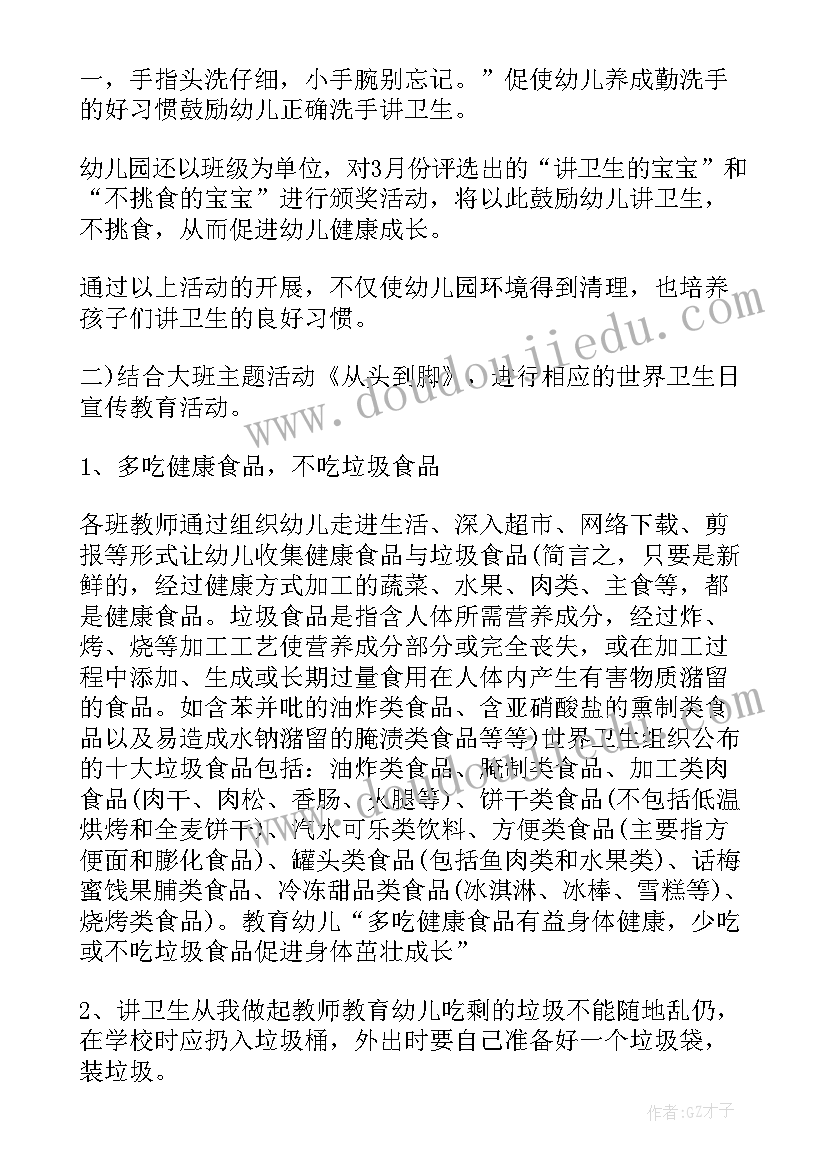 一，手指头洗仔细，小手腕别忘记。”促使幼儿养成勤洗手的好习惯鼓励幼儿正确洗手讲卫生。

幼儿园还以班级为单位，对3月份评选出的“讲卫生的宝宝”和“不挑食的宝宝”进行颁奖活动，将以此鼓励幼儿讲卫生，不挑食，从而促进幼儿健康成长。

通过以上活动的开展，不仅使幼儿园环境得到清理，也培养孩子们讲卫生的良好习惯。

二)结合大班主题活动《从头到脚》，进行相应的世界卫生日宣传教育活动。

1、多吃健康食品，不吃垃圾食品

各班教师通过组织幼儿走进生活、深入超市、网络下载、剪报等形式让幼儿收集健康食品与垃圾食品(简言之，只要是新鲜的，经过健康方式加工的蔬菜、水果、肉类、主食等，都是健康食品。垃圾食品是指含人体所需营养成分，经过炸、烤、烧等加工工艺使营养成分部分或完全丧失，或在加工过程中添加、生成或长期过量食用在人体内产生有害物质潴留的食品。如含苯并吡的油炸类食品、含亚硝酸盐的熏制类食品以及易造成水钠潴留的腌渍类食品等等)世界卫生组织公布的十大垃圾食品包括：油炸类食品、腌制类食品、加工类肉食品(肉干、肉松、香肠、火腿等)、饼干类食品(不包括低温烘烤和全麦饼干)、汽水可乐类饮料、方便类食品(主要指方便面和膨化食品)、罐头类食品(包括鱼肉类和水果类)、话梅蜜饯果脯类食品、冷冻甜品类食品(冰淇淋、冰棒、雪糕等)、烧烤类食品)。教育幼儿“多吃健康食品有益身体健康，少吃或不吃垃圾食品促进身体茁壮成长”

2、讲卫生从我做起教师教育幼儿吃剩的垃圾不能随地乱仍，在学校时应扔入垃圾桶，外出时要自己准备好一个垃圾袋，装垃圾。

www.doudoujiedu.com

作者:GZ才子